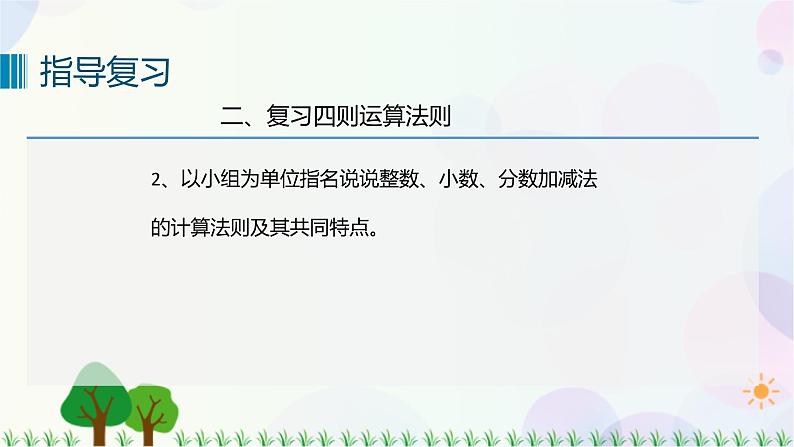 指导复习

二、复习四则运算法则

2、以小组为单位指名说说整数、小数、分数加减法的计算法则及其共同特点。